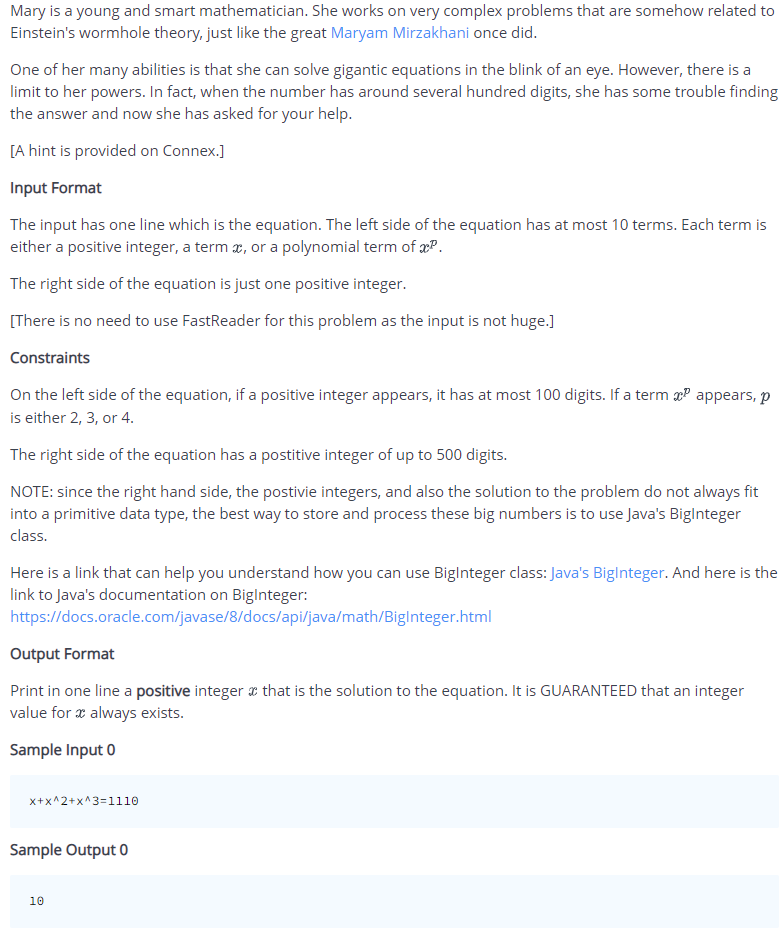 Mary is a young and smart mathematician. She works on very complex problems that are somehow related to Einstein's wormhole theory, just like the great Maryam Mirzakhani once did.

One of her many abilities is that she can solve gigantic equations in the blink of an eye. However, there is a limit to her powers. In fact, when the number has around several hundred digits, she has some trouble finding the answer and now she has asked for your help.

[A hint is provided on Connex.]

Input Format

The input has one line which is the equation. The left side of the equation has at most 10 terms. Each term is either a positive integer, a term $x$, or a polynomial term of $x^p$.

The right side of the equation is just one positive integer.

[There is no need to use FastReader for this problem as the input is not huge.]

Constraints

On the left side of the equation, if a positive integer appears, it has at most 100 digits. If a term $x^p$ appears, $p$ is either 2, 3, or 4.

The right side of the equation has a postitive integer of up to 500 digits.

NOTE: since the right hand side, the postivie integers, and also the solution to the problem do not always fit into a primitive data type, the best way to store and process these big numbers is to use Java's BigInteger class.

Here is a link that can help you understand how you can use BigInteger class: Java's BigInteger. And here is the link to Java's documentation on BigInteger: https://docs.oracle.com/javase/8/docs/api/java/math/BigInteger.html

Output Format

Print in one line a positive integer $x$ that is the solution to the equation. It is GUARANTEED that an integer value for $x$ always exists.

Sample Input 0

x+x^2+x^3=1110

Sample Output 0

10